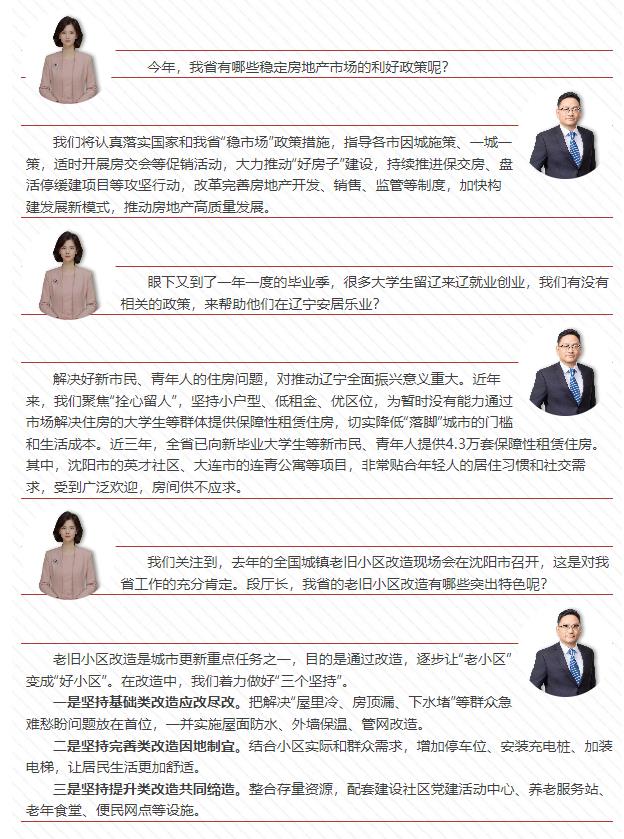 今年，我省有哪些稳定房地产市场的利好政策呢？

我们将认真落实国家和我省“稳市场”政策措施，指导各市因城施策、一城一策，适时开展房交会等促销活动，大力推动“好房子”建设，持续推进保交房、盘活停缓建项目等攻坚行动，改革完善房地产开发、销售、监管等制度，加快构建发展新模式，推动房地产高质量发展。

眼下又到了一年一度的毕业季，很多大学生留辽来辽就业创业，我们有没有相关的政策，来帮助他们在辽宁安居乐业？

解决好新市民、青年人的住房问题，对推动辽宁全面振兴意义重大。近年来，我们聚焦“拴心留人”，坚持小户型、低租金、优区位，为暂时没有能力通过市场解决住房的大学生等群体提供保障性租赁住房，切实降低“落脚”城市的门槛和生活成本。近三年，全省已向新毕业大学生等新市民、青年人提供4.3万套保障性租赁住房。其中，沈阳市的英才社区、大连市的连青公寓等项目，非常贴合年轻人的居住习惯和社交需求，受到广泛欢迎，房间供不应求。

我们关注到，去年的全国城镇老旧小区改造现场会在沈阳市召开，这是对我省工作的充分肯定。段厅长，我省的老旧小区改造有哪些突出特色呢？

老旧小区改造是城市更新重点任务之一，目的是通过改造，逐步让“老小区”变成“好小区”。在改造中，我们着力做好“三个坚持”。

一是坚持基础类改造应改尽改。把解决“屋里冷、房顶漏、下水堵”等群众急难愁盼问题放在首位，一并实施屋面防水、外墙保温、管网改造。

二是坚持完善类改造因地制宜。结合小区实际和群众需求，增加停车位、安装充电桩、加装电梯，让居民生活更加舒适。

三是坚持提升类改造共同缔造。整合存量资源，配套建设社区党建活动中心、养老服务站、老年食堂、便民网点等设施。